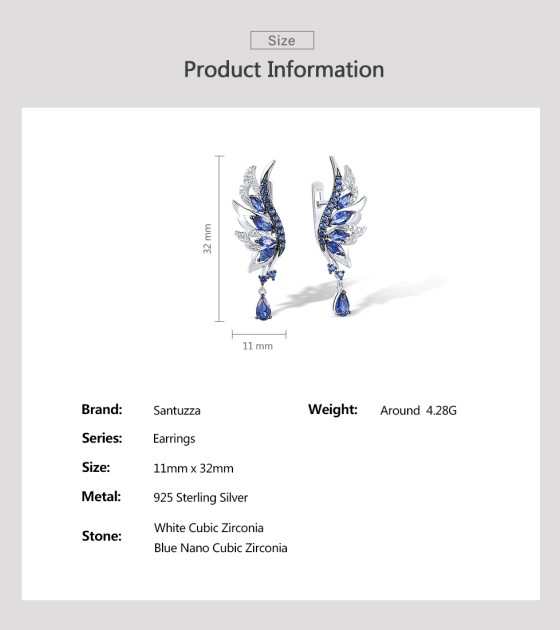 Size

Product Information

32 mm

11 mm

Brand: Santuzza

Series: Earrings

Size: 11mm x 32mm

Metal: 925 Sterling Silver

Stone: White Cubic Zirconia
Blue Nano Cubic Zirconia

Weight: Around 4.28G